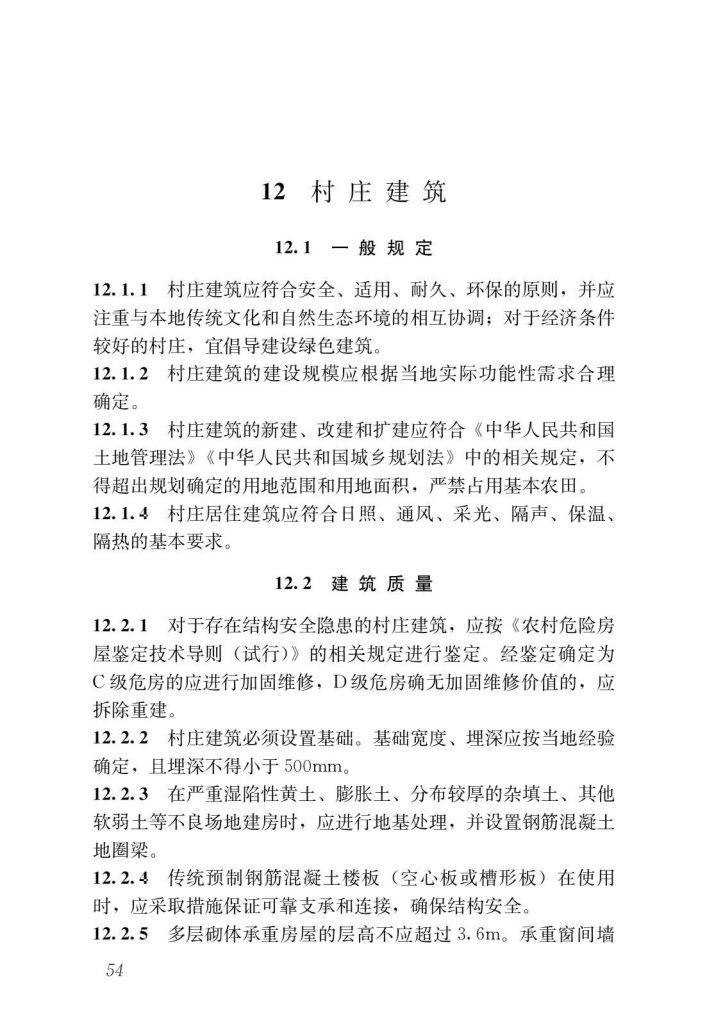 12 村庄建筑

12.1 一般规定

12.1.1 村庄建筑应符合安全、适用、耐久、环保的原则，并应注重与本地传统文化和自然生态环境的相互协调；对于经济条件较好的村庄，宜倡导建设绿色建筑。

12.1.2 村庄建筑的建设规模应根据当地实际功能性需求合理确定。

12.1.3 村庄建筑的新建、改建和扩建应符合《中华人民共和国土地管理法》《中华人民共和国城乡规划法》中的相关规定，不得超出规划确定的用地范围和用地面积，严禁占用基本农田。

12.1.4 村庄居住建筑应符合日照、通风、采光、隔声、保温、隔热的基本要求。

12.2 建筑质量

12.2.1 对于存在结构安全隐患的村庄建筑，应按《农村危险房屋鉴定技术导则（试行）》的相关规定进行鉴定。经鉴定确定为C级危房的应进行加固维修，D级危房确无加固维修价值的，应拆除重建。

12.2.2 村庄建筑必须设置基础。基础宽度、埋深应按当地经验确定，且埋深不得小于500mm。

12.2.3 在严重湿陷性黄土、膨胀土、分布较厚的杂填土、其他软弱土等不良场地建房时，应进行地基处理，并设置钢筋混凝土地圈梁。

12.2.4 传统预制钢筋混凝土楼板（空心板或槽形板）在使用时，应采取措施保证可靠支承和连接，确保结构安全。

12.2.5 多层砌体承重房屋的层高不应超过3.6m。承重窗间墙

54